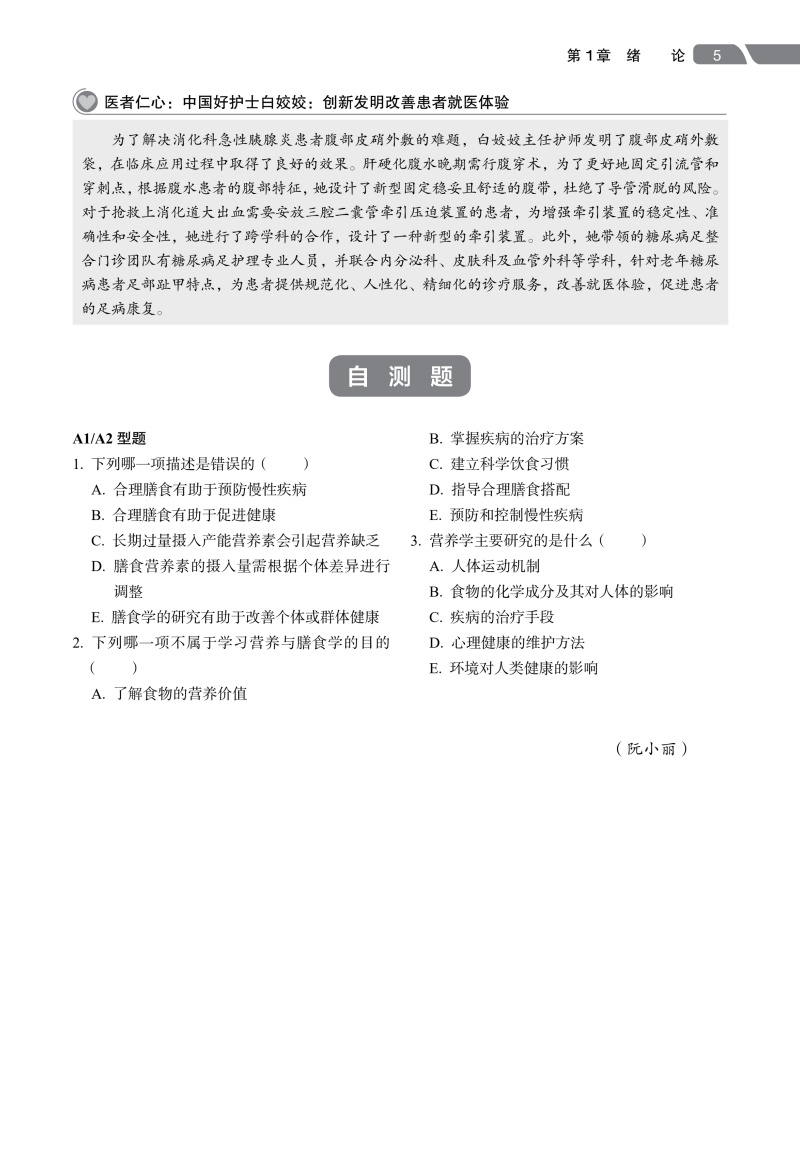 第1章　绪　论　5

医者仁心：中国好护士白姣姣：创新发明改善患者就医体验

为了解决消化科急性胰腺炎患者腹部皮硝外敷的难题，白姣姣主任护师发明了腹部皮硝外敷袋，在临床应用过程中取得了良好的效果。肝硬化腹水晚期需行腹穿术，为了更好地固定引流管和穿刺点，根据腹水患者的腹部特征，她设计了新型固定稳妥且舒适的腹带，杜绝了导管滑脱的风险。对于抢救上消化道大出血需要安放三腔二囊管牵引压迫装置的患者，为增强牵引装置的稳定性、准确性和安全性，她进行了跨学科的合作，设计了一种新型的牵引装置。此外，她带领的糖尿病足整合门诊团队有糖尿病足护理专业人员，并联合内分泌科、皮肤科及血管外科等学科，针对老年糖尿病患者足部趾甲特点，为患者提供规范化、人性化、精细化的诊疗服务，改善就医体验，促进患者的足病康复。

自　测　题

A1/A2 型题

1. 下列哪一项描述是错误的（　　）
A. 合理膳食有助于预防慢性疾病
B. 合理膳食有助于促进健康
C. 长期过量摄入产能营养素会引起营养缺乏
D. 膳食营养素的摄入量需根据个体差异进行调整
E. 膳食学的研究有助于改善个体或群体健康

2. 下列哪一项不属于学习营养与膳食学的目的（　　）
A. 了解食物的营养价值
B. 掌握疾病的治疗方案
C. 建立科学饮食习惯
D. 指导合理膳食搭配
E. 预防和控制慢性疾病

3. 营养学主要研究的是什么（　　）
A. 人体运动机制
B. 食物的化学成分及其对人体的影响
C. 疾病的治疗手段
D. 心理健康的维护方法
E. 环境对人类健康的影响

（阮小丽）